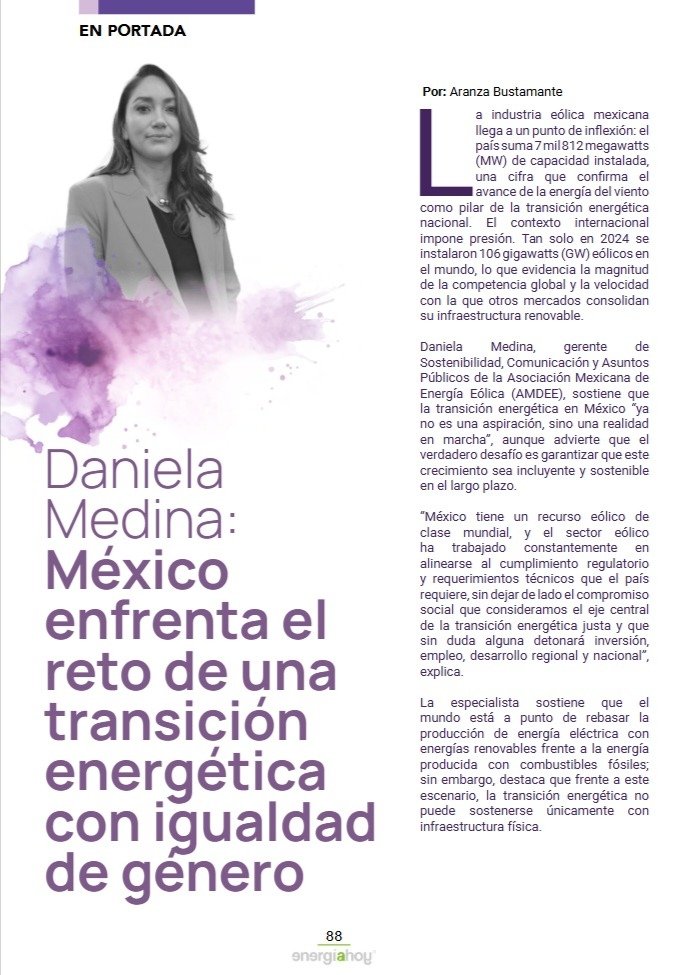 EN PORTADA

Daniela Medina: México enfrenta el reto de una transición energética con igualdad de género

Por: Aranza Bustamante

La industria eólica mexicana llega a un punto de inflexión: el país suma 7 mil 812 megawatts (MW) de capacidad instalada, una cifra que confirma el avance de la energía del viento como pilar de la transición energética nacional. El contexto internacional impone presión. Tan solo en 2024 se instalaron 106 gigawatts (GW) eólicos en el mundo, lo que evidencia la magnitud de la competencia global y la velocidad con la que otros mercados consolidan su infraestructura renovable.

Daniela Medina, gerente de Sostenibilidad, Comunicación y Asuntos Públicos de la Asociación Mexicana de Energía Eólica (AMDEE), sostiene que la transición energética en México "ya no es una aspiración, sino una realidad en marcha", aunque advierte que el verdadero desafío es garantizar que este crecimiento sea incluyente y sostenible en el largo plazo.

"México tiene un recurso eólico de clase mundial, y el sector eólico ha trabajado constantemente en alinearse al cumplimiento regulatorio y requerimientos técnicos que el país requiere, sin dejar de lado el compromiso social que consideramos el eje central de la transición energética justa y que sin duda alguna detonará inversión, empleo, desarrollo regional y nacional", explica.

La especialista sostiene que el mundo está a punto de rebasar la producción de energía eléctrica con energías renovables frente a la energía producida con combustibles fósiles; sin embargo, destaca que frente a este escenario, la transición energética no puede sostenerse únicamente con infraestructura física.

88
energiahoy